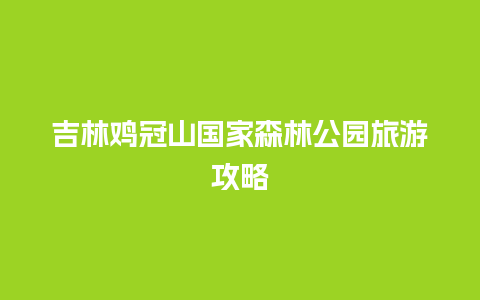 吉林鸡冠山国家森林公园旅游攻略